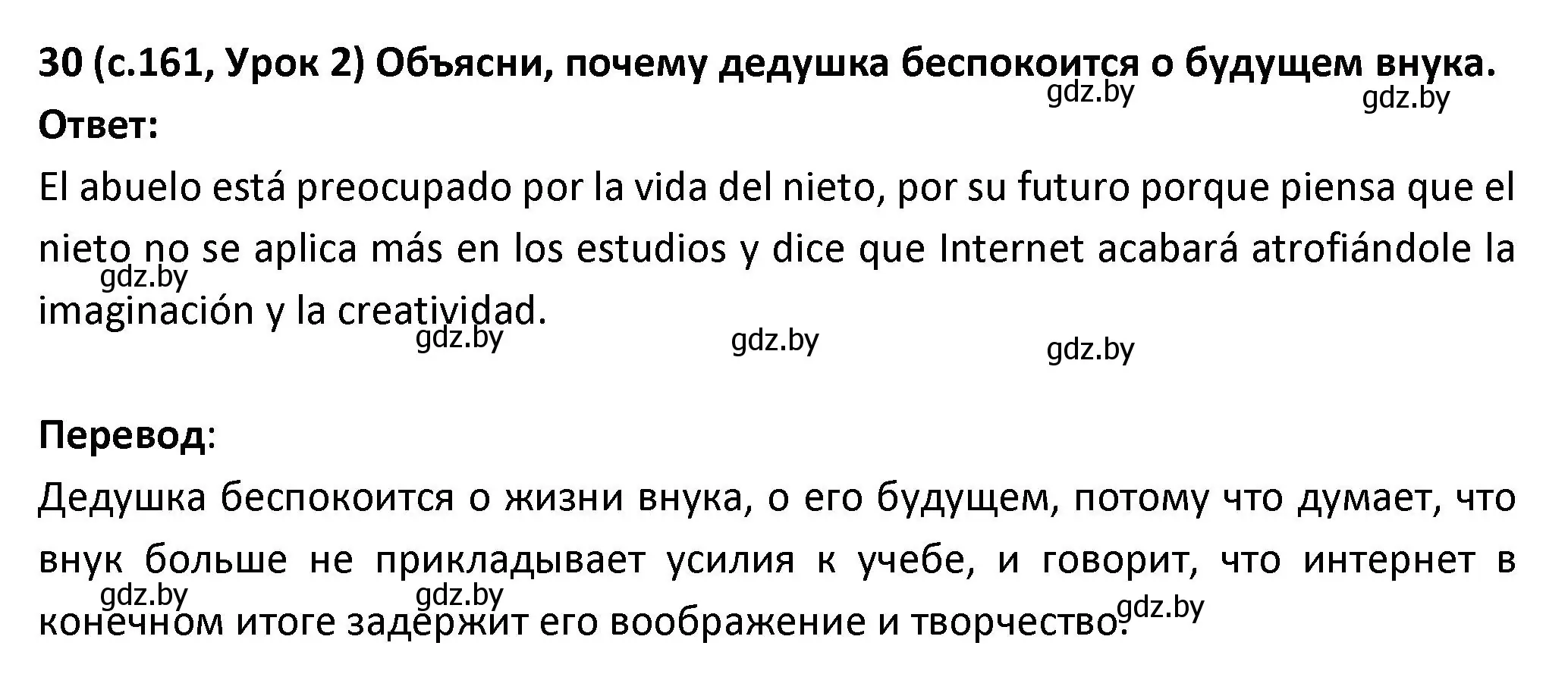 30 (с.161, Урок 2) Объясни, почему дедушка беспокоится о будущем внука.
gdz.by gdz.by
Ответ:

El abuelo está preocupado por la vida del nieto, por su futuro porque piensa que el nieto no se aplica más en los estudios y dice que Internet acabará atrofiándole la imaginación y la creatividad.
gdz.by
gdz.by gdz.by gdz.by

Перевод:

Дедушка беспокоится о жизни внука, о его будущем, потому что думает, что внук больше не прикладывает усилия к учебе, и говорит, что интернет в конечном итоге задержит его воображение и творчество.
gdz.by gdz.by gdz.by